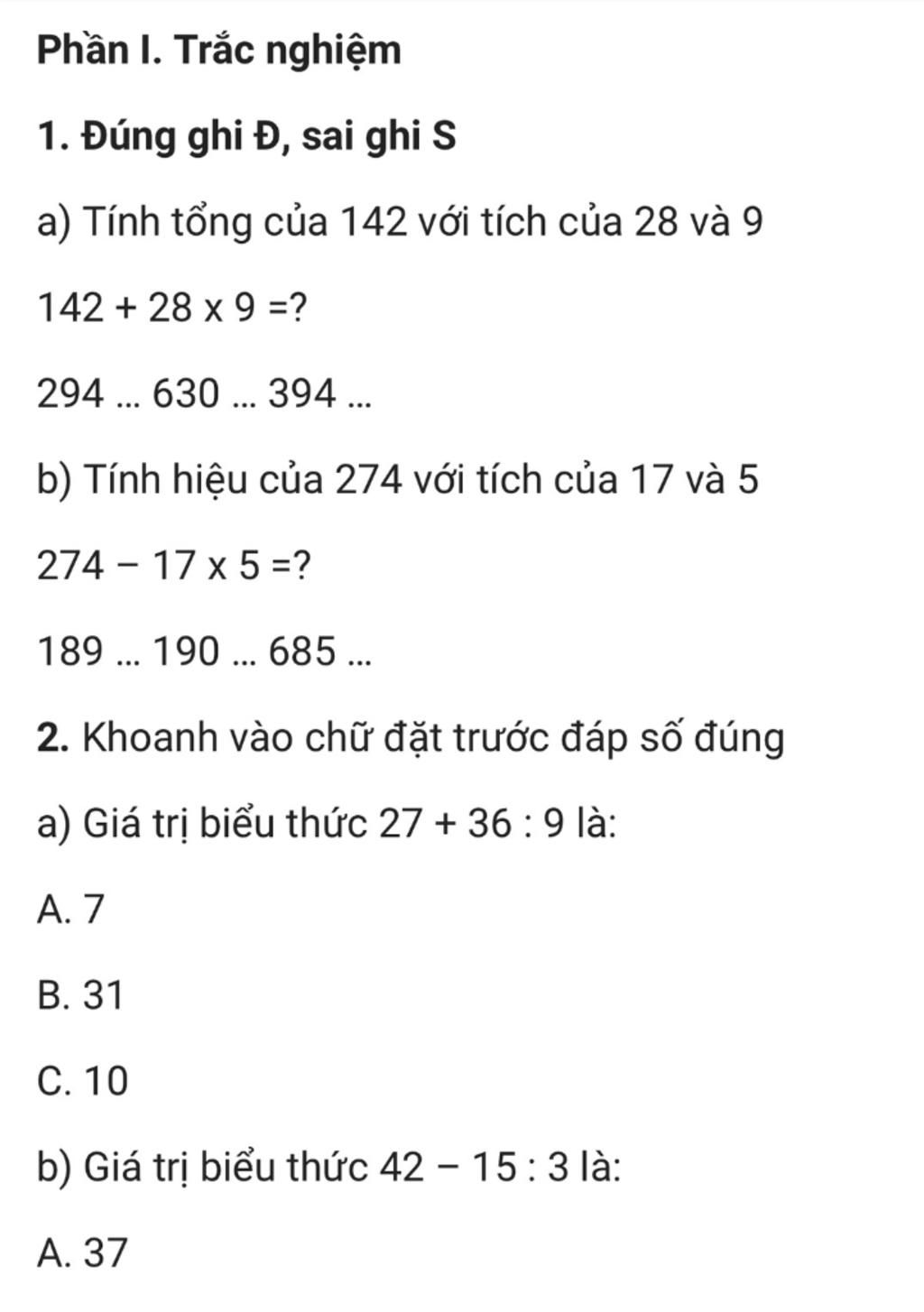 Phần I. Trắc nghiệm

1. Đúng ghi Đ, sai ghi S

a) Tính tổng của 142 với tích của 28 và 9

$142 + 28 \times 9 = ?$

294 ... 630 ... 394 ...

b) Tính hiệu của 274 với tích của 17 và 5

$274 - 17 \times 5 = ?$

189 ... 190 ... 685 ...

2. Khoanh vào chữ đặt trước đáp số đúng

a) Giá trị biểu thức $27 + 36 : 9$ là:

A. 7

B. 31

C. 10

b) Giá trị biểu thức $42 - 15 : 3$ là:

A. 37